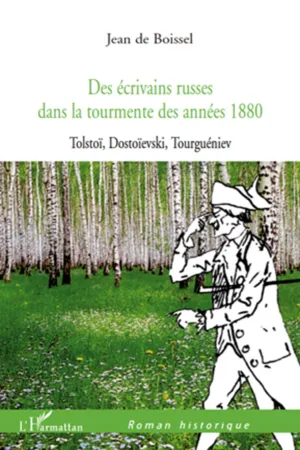 Jean de Boissel

Des écrivains russes dans la tourmente des années 1880

Tolstoï, Dostoïevski, Tourguéniev

L'Harmattan

Roman historique